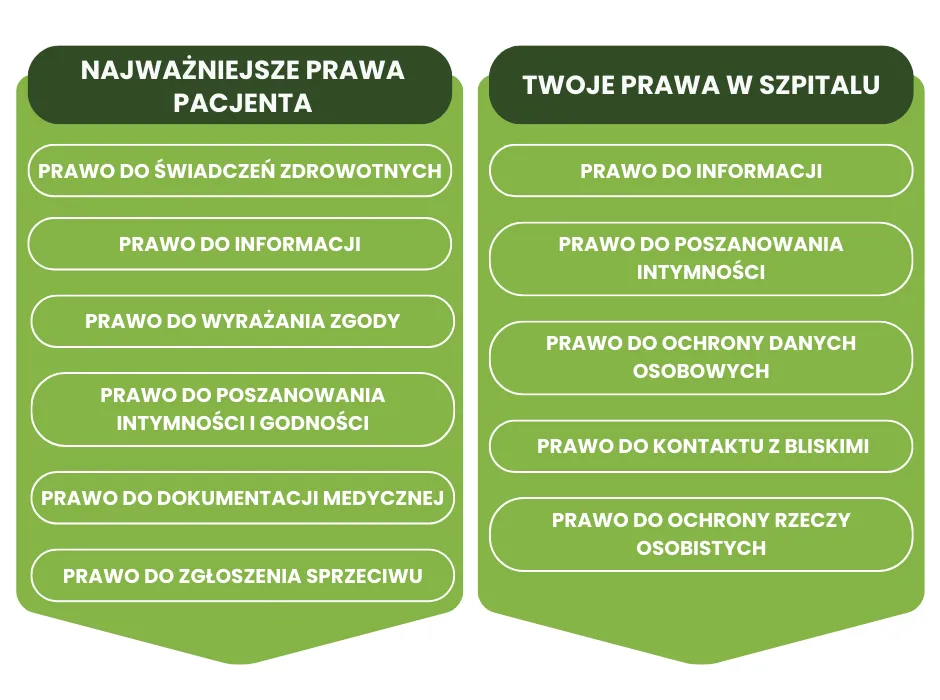 NAJWAŻNIEJSZE PRAWA PACJENTA

PRAWO DO ŚWIADCZEŃ ZDROWOTNYCH

PRAWO DO INFORMACJI

PRAWO DO WYRAŻANIA ZGODY

PRAWO DO POSZANOWANIA INTYMNOŚCI I GODNOŚCI

PRAWO DO DOKUMENTACJI MEDYCZNEJ

PRAWO DO ZGŁOSZENIA SPRZECIWU

TWOJE PRAWA W SZPITALU

PRAWO DO INFORMACJI

PRAWO DO POSZANOWANIA INTYMNOŚCI

PRAWO DO OCHRONY DANYCH OSOBOWYCH

PRAWO DO KONTAKTU Z BLISKIMI

PRAWO DO OCHRONY RZECZY OSOBISTYCH